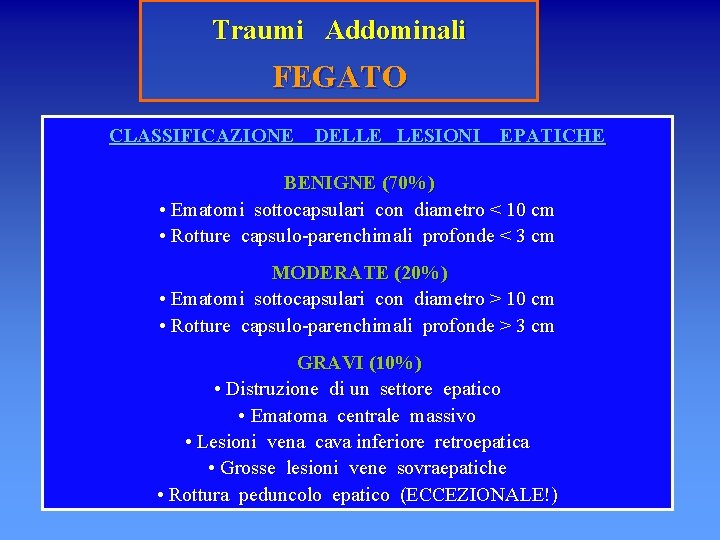 Traumi Addominali
FEGATO

CLASSIFICAZIONE DELLE LESIONI EPATICHE

BENIGNE (70%)
• Ematomi sottocapsulari con diametro < 10 cm
• Rotture capsulo-parenchimali profonde < 3 cm

MODERATE (20%)
• Ematomi sottocapsulari con diametro > 10 cm
• Rotture capsulo-parenchimali profonde > 3 cm

GRAVI (10%)
• Distruzione di un settore epatico
• Ematoma centrale massivo
• Lesioni vena cava inferiore retroepatica
• Grosse lesioni vene sovraepatiche
• Rottura peduncolo epatico (ECCEZIONALE!)